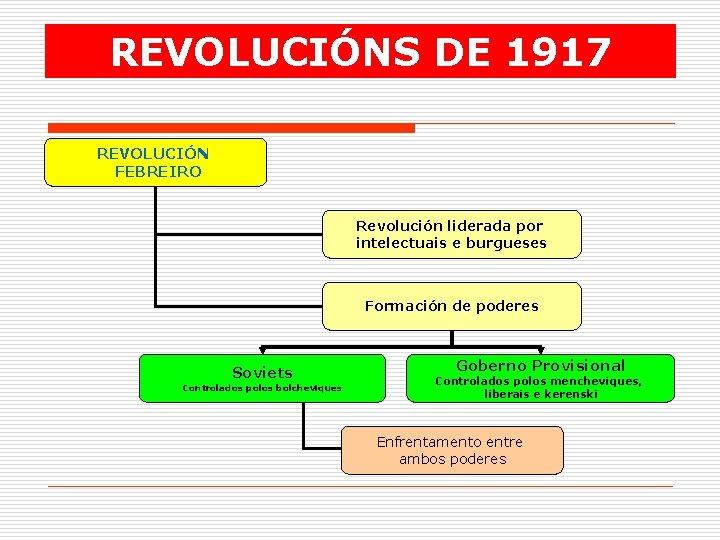 REVOLUCIÓNS DE 1917

REVOLUCIÓN
FEBREIRO

Revolución liderada por
intelectuais e burgueses

Formación de poderes

Soviets
Controlados polos bolcheviques

Goberno Provisional
Controlados polos mencheviques,
liberais e kerenski

Enfrentamento entre
ambos poderes